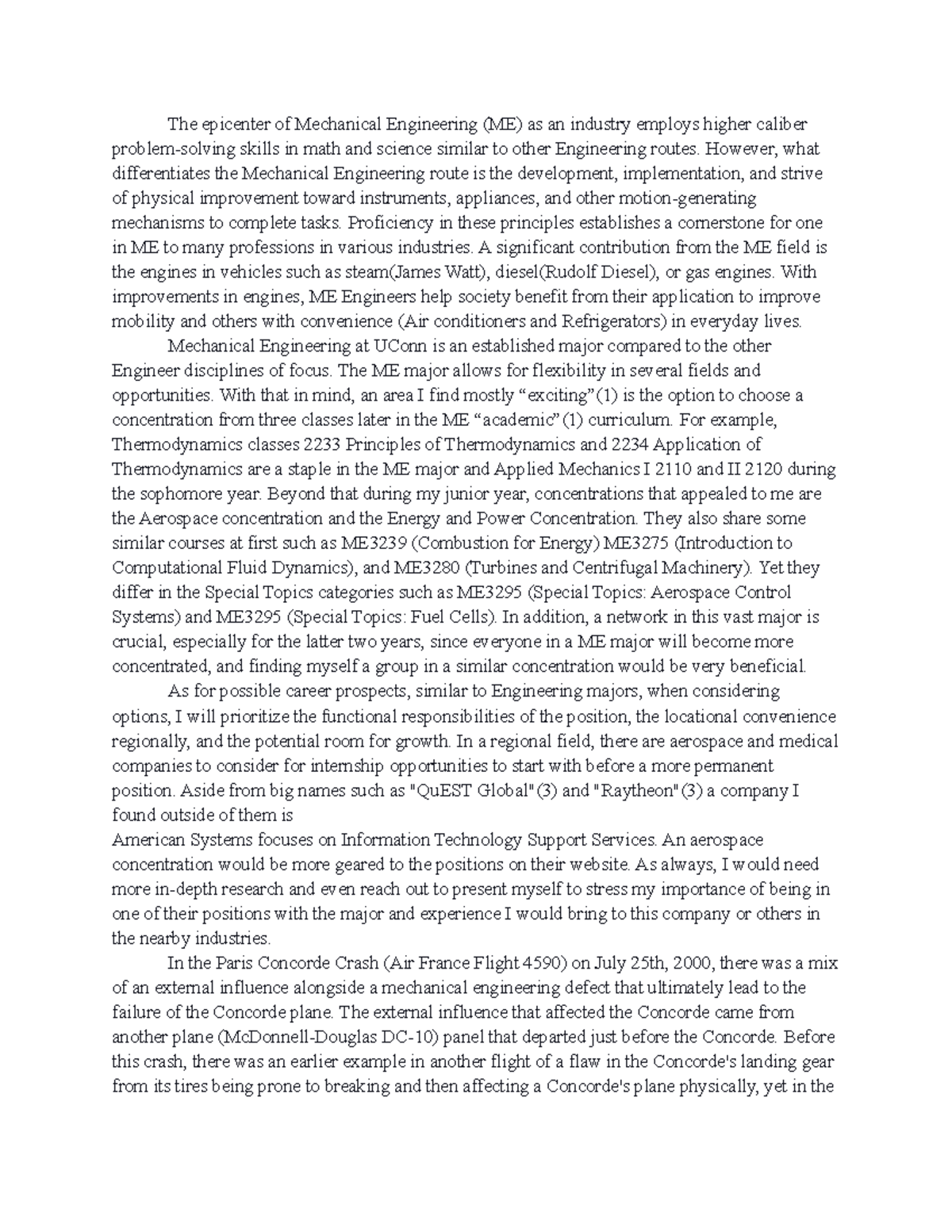 The epicenter of Mechanical Engineering (ME) as an industry employs higher caliber problem-solving skills in math and science similar to other Engineering routes. However, what differentiates the Mechanical Engineering route is the development, implementation, and strive of physical improvement toward instruments, appliances, and other motion-generating mechanisms to complete tasks. Proficiency in these principles establishes a cornerstone for one in ME to many professions in various industries. A significant contribution from the ME field is the engines in vehicles such as steam(James Watt), diesel(Rudolf Diesel), or gas engines. With improvements in engines, ME Engineers help society benefit from their application to improve mobility and others with convenience (Air conditioners and Refrigerators) in everyday lives.

Mechanical Engineering at UConn is an established major compared to the other Engineer disciplines of focus. The ME major allows for flexibility in several fields and opportunities. With that in mind, an area I find mostly “exciting”(1) is the option to choose a concentration from three classes later in the ME “academic”(1) curriculum. For example, Thermodynamics classes 2233 Principles of Thermodynamics and 2234 Application of Thermodynamics are a staple in the ME major and Applied Mechanics I 2110 and II 2120 during the sophomore year. Beyond that during my junior year, concentrations that appealed to me are the Aerospace concentration and the Energy and Power Concentration. They also share some similar courses at first such as ME3239 (Combustion for Energy) ME3275 (Introduction to Computational Fluid Dynamics), and ME3280 (Turbines and Centrifugal Machinery). Yet they differ in the Special Topics categories such as ME3295 (Special Topics: Aerospace Control Systems) and ME3295 (Special Topics: Fuel Cells). In addition, a network in this vast major is crucial, especially for the latter two years, since everyone in a ME major will become more concentrated, and finding myself a group in a similar concentration would be very beneficial.

As for possible career prospects, similar to Engineering majors, when considering options, I will prioritize the functional responsibilities of the position, the locational convenience regionally, and the potential room for growth. In a regional field, there are aerospace and medical companies to consider for internship opportunities to start with before a more permanent position. Aside from big names such as "QuEST Global"(3) and "Raytheon"(3) a company I found outside of them is
American Systems focuses on Information Technology Support Services. An aerospace concentration would be more geared to the positions on their website. As always, I would need more in-depth research and even reach out to present myself to stress my importance of being in one of their positions with the major and experience I would bring to this company or others in the nearby industries.

In the Paris Concorde Crash (Air France Flight 4590) on July 25th, 2000, there was a mix of an external influence alongside a mechanical engineering defect that ultimately lead to the failure of the Concorde plane. The external influence that affected the Concorde came from another plane (McDonnell-Douglas DC-10) panel that departed just before the Concorde. Before this crash, there was an earlier example in another flight of a flaw in the Concorde's landing gear from its tires being prone to breaking and then affecting a Concorde's plane physically, yet in the